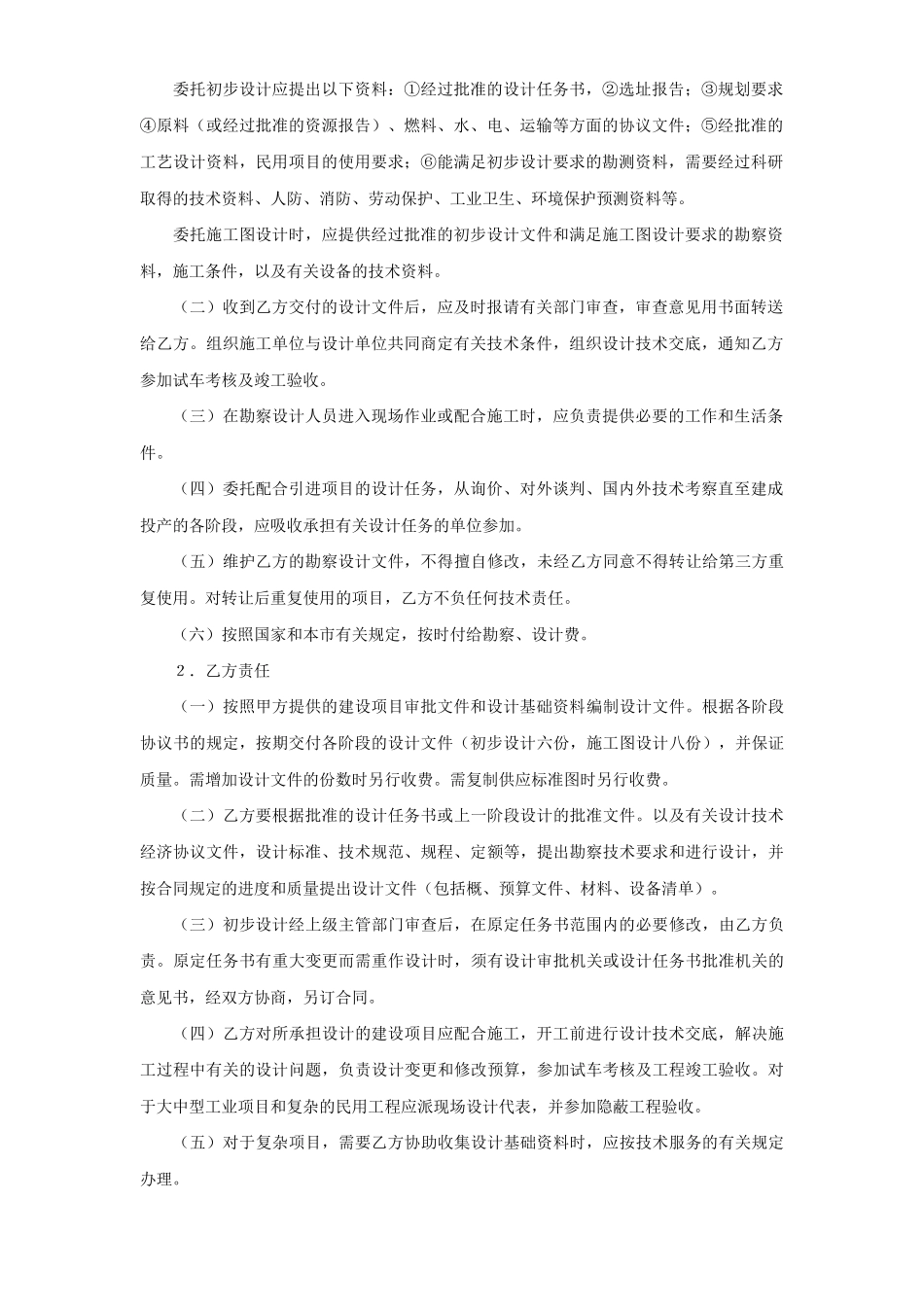 委托初步设计应提出以下资料：①经过批准的设计任务书，②选址报告；③规划要求④原料（或经过批准的资源报告）、燃料、水、电、运输等方面的协议文件；⑤经批准的工艺设计资料，民用项目的使用要求；⑥能满足初步设计要求的勘测资料，需要经过科研取得的技术资料、人防、消防、劳动保护、工业卫生、环境保护预测资料等。

委托施工图设计时，应提供经过批准的初步设计文件和满足施工图设计要求的勘察资料，施工条件，以及有关设备的技术资料。

（二）收到乙方交付的设计文件后，应及时报请有关部门审查，审查意见用书面转送给乙方。组织施工单位与设计单位共同商定有关技术条件，组织设计技术交底，通知乙方参加试车考核及竣工验收。

（三）在勘察设计人员进入现场作业或配合施工时，应负责提供必要的工作和生活条件。

（四）委托配合引进项目的设计任务，从询价、对外谈判、国内外技术考察直至建成投产的各阶段，应吸收承担有关设计任务的单位参加。

（五）维护乙方的勘察设计文件，不得擅自修改，未经乙方同意不得转让给第三方重复使用。对转让后重复使用的项目，乙方不负任何技术责任。

（六）按照国家和本市有关规定，按时付给勘察、设计费。

2．乙方责任

（一）按照甲方提供的建设项目审批文件和设计基础资料编制设计文件。根据各阶段协议书的规定，按期交付各阶段的设计文件（初步设计六份，施工图设计八份），并保证质量。需增加设计文件的份数时另行收费。需复制供应标准图时另行收费。

（二）乙方要根据批准的设计任务书或上一阶段设计的批准文件。以及有关设计技术经济协议文件，设计标准、技术规范、规程、定额等，提出勘察技术要求和进行设计，并按合同规定的进度和质量提出设计文件（包括概、预算文件、材料、设备清单）。

（三）初步设计经上级主管部门审查后，在原定任务书范围内的必要修改，由乙方负责。原定任务书有重大变更而需重作设计时，须有设计审批机关或设计任务书批准机关的意见书，经双方协商，另订合同。

（四）乙方对所承担设计的建设项目应配合施工，开工前进行设计技术交底，解决施工过程中有关的设计问题，负责设计变更和修改预算，参加试车考核及工程竣工验收。对于大中型工业项目和复杂的民用工程应派现场设计代表，并参加隐蔽工程验收。

（五）对于复杂项目，需要乙方协助收集设计基础资料时，应按技术服务的有关规定办理。